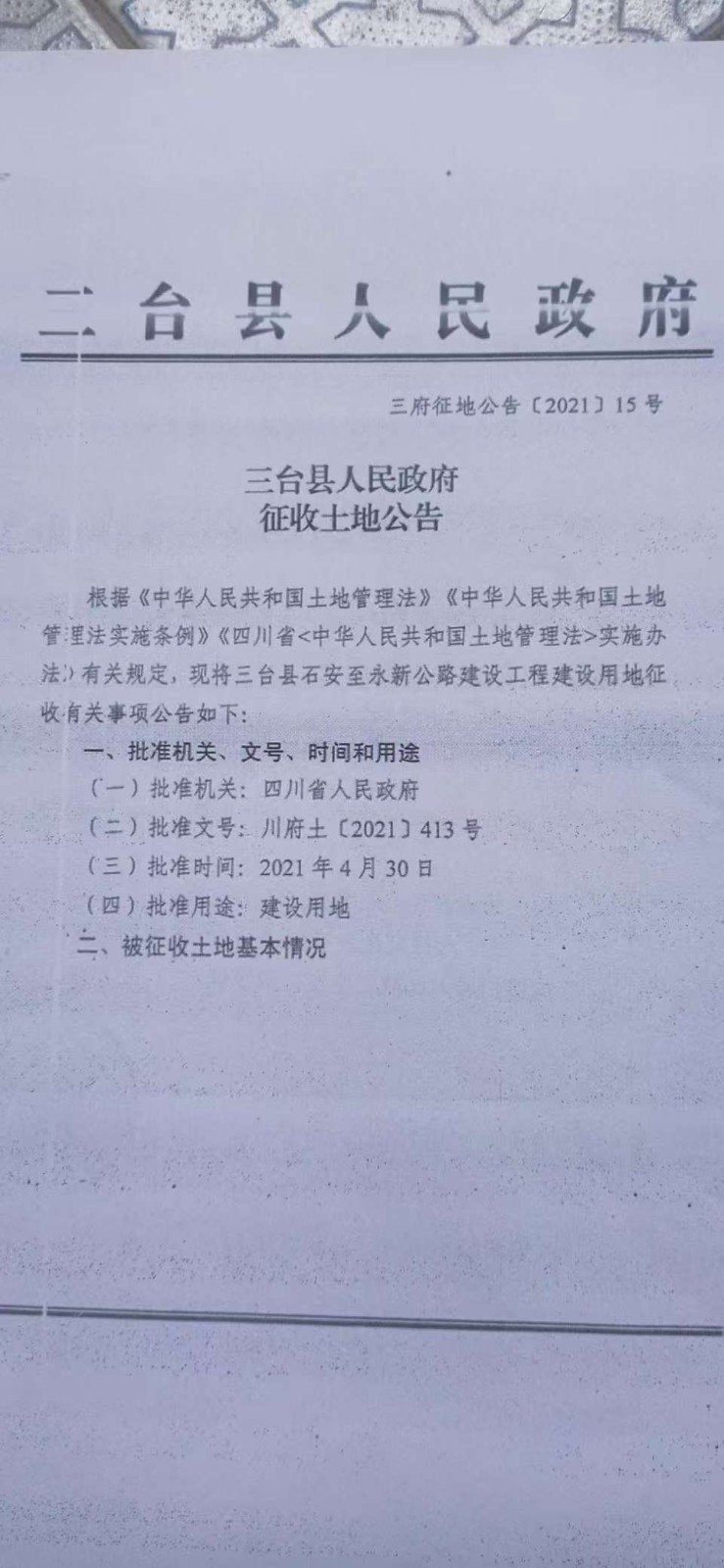 三台县人民政府

三府征地公告〔2021〕15号

三台县人民政府
征收土地公告

根据《中华人民共和国土地管理法》《中华人民共和国土地管理法实施条例》《四川省<中华人民共和国土地管理法>实施办法》有关规定，现将三台县石安至永新公路建设工程建设用地征收有关事项公告如下：

一、批准机关、文号、时间和用途

（一）批准机关：四川省人民政府

（二）批准文号：川府土〔2021〕413号

（三）批准时间：2021年4月30日

（四）批准用途：建设用地

二、被征收土地基本情况